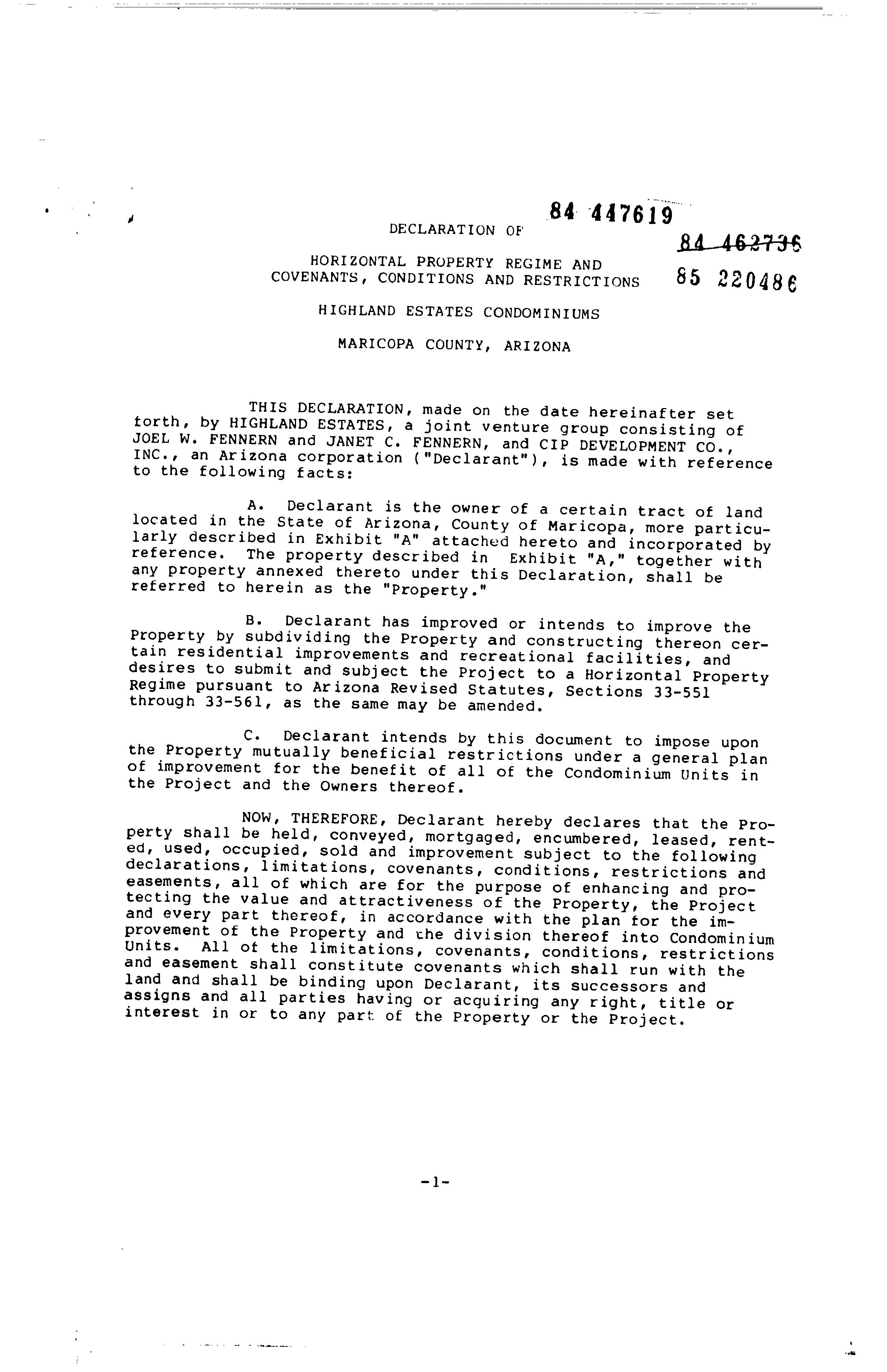 84 447619

DECLARATION OF

84 462736

HORIZONTAL PROPERTY REGIME AND COVENANTS, CONDITIONS AND RESTRICTIONS

85 220486

HIGHLAND ESTATES CONDOMINIUMS

MARICOPA COUNTY, ARIZONA

THIS DECLARATION, made on the date hereinafter set forth, by HIGHLAND ESTATES, a joint venture group consisting of JOEL W. FENNERN and JANET C. FENNERN, and CIP DEVELOPMENT CO., INC., an Arizona corporation ("Declarant"), is made with reference to the following facts:

A. Declarant is the owner of a certain tract of land located in the State of Arizona, County of Maricopa, more particularly described in Exhibit "A" attached hereto and incorporated by reference. The property described in Exhibit "A," together with any property annexed thereto under this Declaration, shall be referred to herein as the "Property."

B. Declarant has improved or intends to improve the Property by subdividing the Property and constructing thereon certain residential improvements and recreational facilities, and desires to submit and subject the Project to a Horizontal Property Regime pursuant to Arizona Revised Statutes, Sections 33-551 through 33-561, as the same may be amended.

C. Declarant intends by this document to impose upon the Property mutually beneficial restrictions under a general plan of improvement for the benefit of all of the Condominium Units in the Project and the Owners thereof.

NOW, THEREFORE, Declarant hereby declares that the Property shall be held, conveyed, mortgaged, encumbered, leased, rented, used, occupied, sold and improvement subject to the following declarations, limitations, covenants, conditions, restrictions and easements, all of which are for the purpose of enhancing and protecting the value and attractiveness of the Property, the Project and every part thereof, in accordance with the plan for the improvement of the Property and the division thereof into Condominium Units. All of the limitations, covenants, conditions, restrictions and easement shall constitute covenants which shall run with the land and shall be binding upon Declarant, its successors and assigns and all parties having or acquiring any right, title or interest in or to any part of the Property or the Project.

-1-